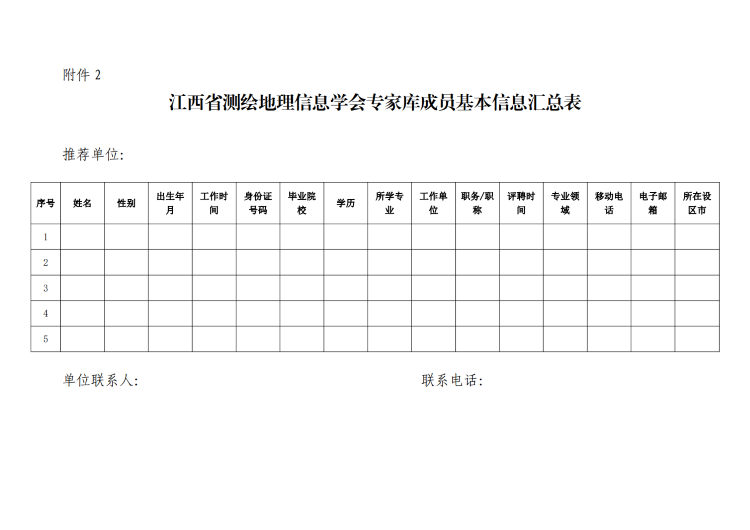 附件 2

江西省测绘地理信息学会专家库成员基本信息汇总表

推荐单位:

| 序号 | 姓名 | 性别 | 出生年月 | 工作时间 | 身份证号码 | 毕业院校 | 学历 | 所学专业 | 工作单位 | 职务/职称 | 评聘时间 | 专业领域 | 移动电话 | 电子邮箱 | 所在设区市 |
|---|---|---|---|---|---|---|---|---|---|---|---|---|---|---|---|
| 1 | | | | | | | | | | | | | | | |
| 2 | | | | | | | | | | | | | | | |
| 3 | | | | | | | | | | | | | | | |
| 4 | | | | | | | | | | | | | | | |
| 5 | | | | | | | | | | | | | | | |

单位联系人:

联系电话: